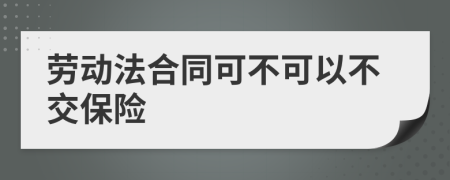 劳动法合同可不可以不交保险